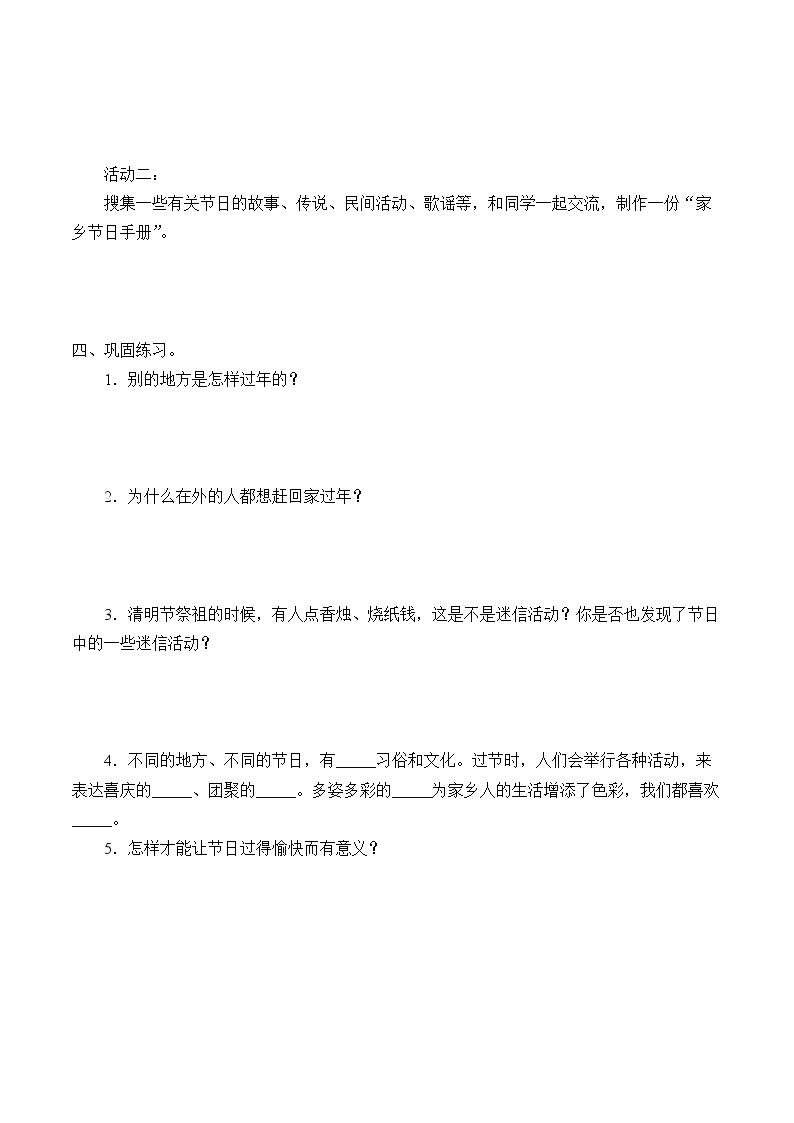 活动二：

搜集一些有关节日的故事、传说、民间活动、歌谣等，和同学一起交流，制作一份“家乡节日手册”。

四、巩固练习。

1．别的地方是怎样过年的？

2．为什么在外的人都想赶回家过年？

3．清明节祭祖的时候，有人点香烛、烧纸钱，这是不是迷信活动？你是否也发现了节日中的一些迷信活动？

4．不同的地方、不同的节日，有____习俗和文化。过节时，人们会举行各种活动，来表达喜庆的____、团聚的____。多姿多彩的____为家乡人的生活增添了色彩，我们都喜欢____。

5．怎样才能让节日过得愉快而有意义？